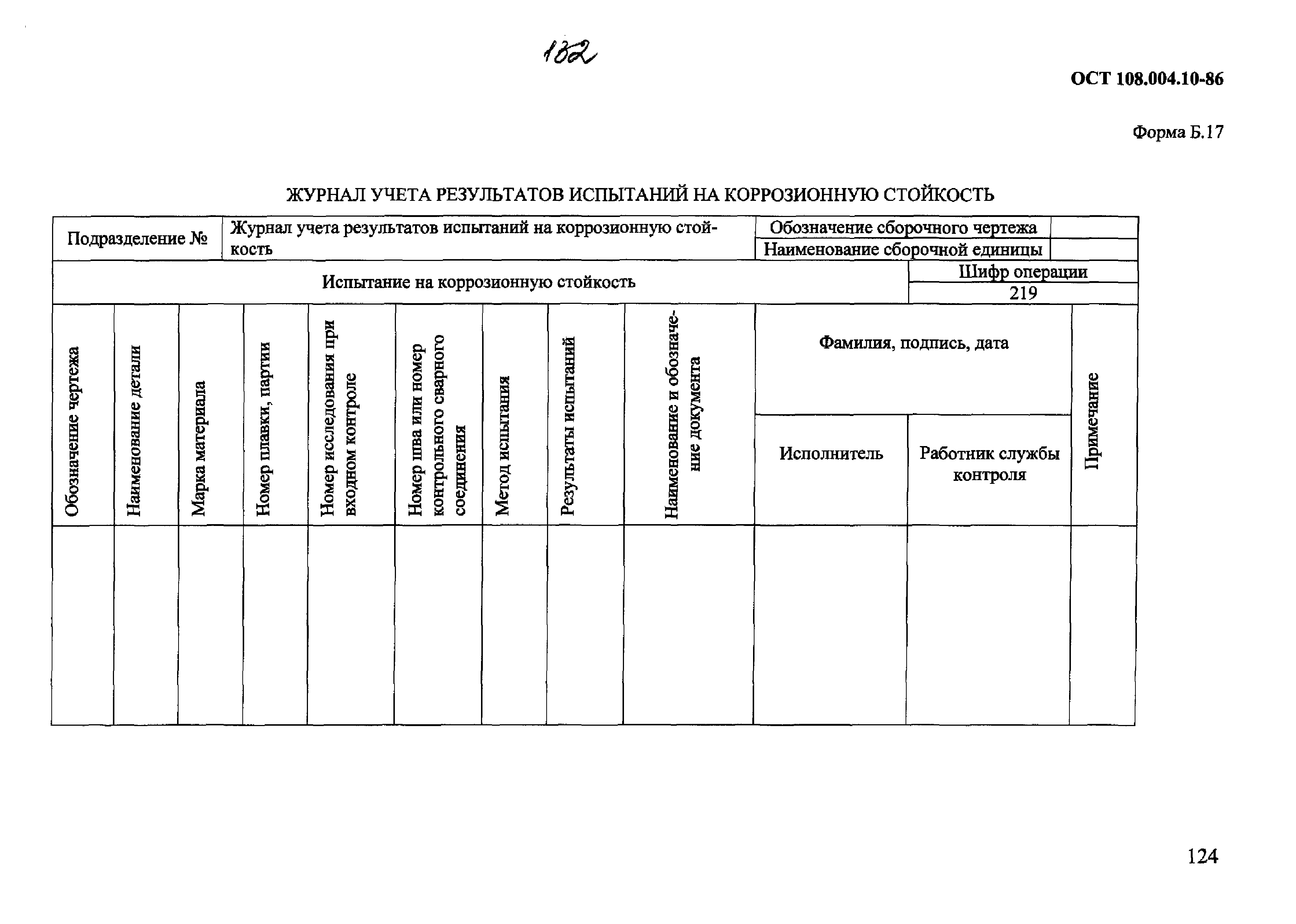 182

ОСТ 108.004.10-86

Форма Б.17

ЖУРНАЛ УЧЕТА РЕЗУЛЬТАТОВ ИСПЫТАНИЙ НА КОРРОЗИОННУЮ СТОЙКОСТЬ

| Подразделение № | Журнал учета результатов испытаний на коррозионную стойкость | Обозначение сборочного чертежа | |
|---|---|---|---|
| | | Наименование сборочной единицы | |

| Испытание на коррозионную стойкость | Шифр операции |
|---|---|
| | 219 |

| Обозначение чертежа | Наименование детали | Марка материала | Номер плавки, партии | Номер исследования при входном контроле | Номер шва или номер контрольного сварного соединения | Метод испытания | Результаты испытаний | Наименование и обозначение документа | Фамилия, подпись, дата: Исполнитель | Фамилия, подпись, дата: Работник службы контроля | Примечание |
|---|---|---|---|---|---|---|---|---|---|---|---|
| | | | | | | | | | | | |

124